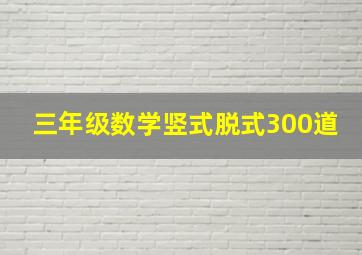 三年级数学竖式脱式300道